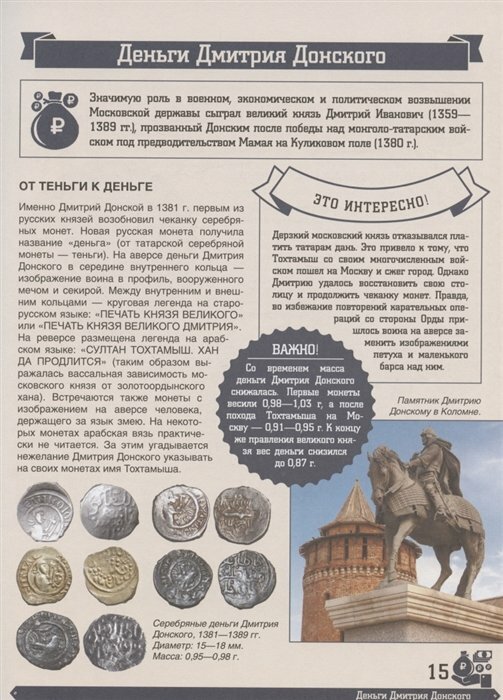 Деньги Дмитрия Донского

Значимую роль в военном, экономическом и политическом возвышении Московской державы сыграл великий князь Дмитрий Иванович (1359—1389 гг.), прозванный Донским после победы над монголо-татарским войском под предводительством Мамая на Куликовом поле (1380 г.).

ОТ ТЕНЬГИ К ДЕНЬГЕ

Именно Дмитрий Донской в 1381 г. первым из русских князей возобновил чеканку серебряных монет. Новая русская монета получила название «деньга» (от татарской серебряной монеты — теньги). На аверсе деньги Дмитрия Донского в середине внутреннего кольца — изображение воина в профиль, вооруженного мечом и секирой. Между внутренним и внешним кольцами — круговая легенда на старорусском языке: «ПЕЧАТЬ КНЯЗЯ ВЕЛИКОГО» или «ПЕЧАТЬ КНЯЗЯ ВЕЛИКОГО ДМИТРИЯ». На реверсе размещена легенда на арабском языке: «СУЛТАН ТОХТАМЫШ. ХАН ДА ПРОДЛИТСЯ» (таким образом выражалась вассальная зависимость московского князя от золотоордынского хана). Встречаются также монеты с изображением на аверсе человека, держащего за язык змею. На некоторых монетах арабская вязь практически не читается. За этим угадывается нежелание Дмитрия Донского указывать на своих монетах имя Тохтамыша.

ЭТО ИНТЕРЕСНО!

Дерзкий московский князь отказывался платить татарам дань. Это привело к тому, что Тохтамыш со своим многочисленным войском пошел на Москву и сжег город. Однако Дмитрию удалось восстановить свою столицу и продолжить чеканку монет. Правда, во избежание повторений карательных операций со стороны Орды пришлось воина на аверсе заменить изображениями петуха и маленького барса над ним.

ВАЖНО!

Со временем масса деньги Дмитрия Донского снижалась. Первые монеты весили 0,98—1,03 г, а после похода Тохтамыша на Москву — 0,91—0,95 г. К концу же правления великого князя вес деньги снизился до 0,87 г.

Памятник Дмитрию Донскому в Коломне.

Серебряные деньги Дмитрия Донского, 1381—1389 гг.
Диаметр: 15—18 мм.
Масса: 0,95—0,98 г.

15

Деньги Дмитрия Донского